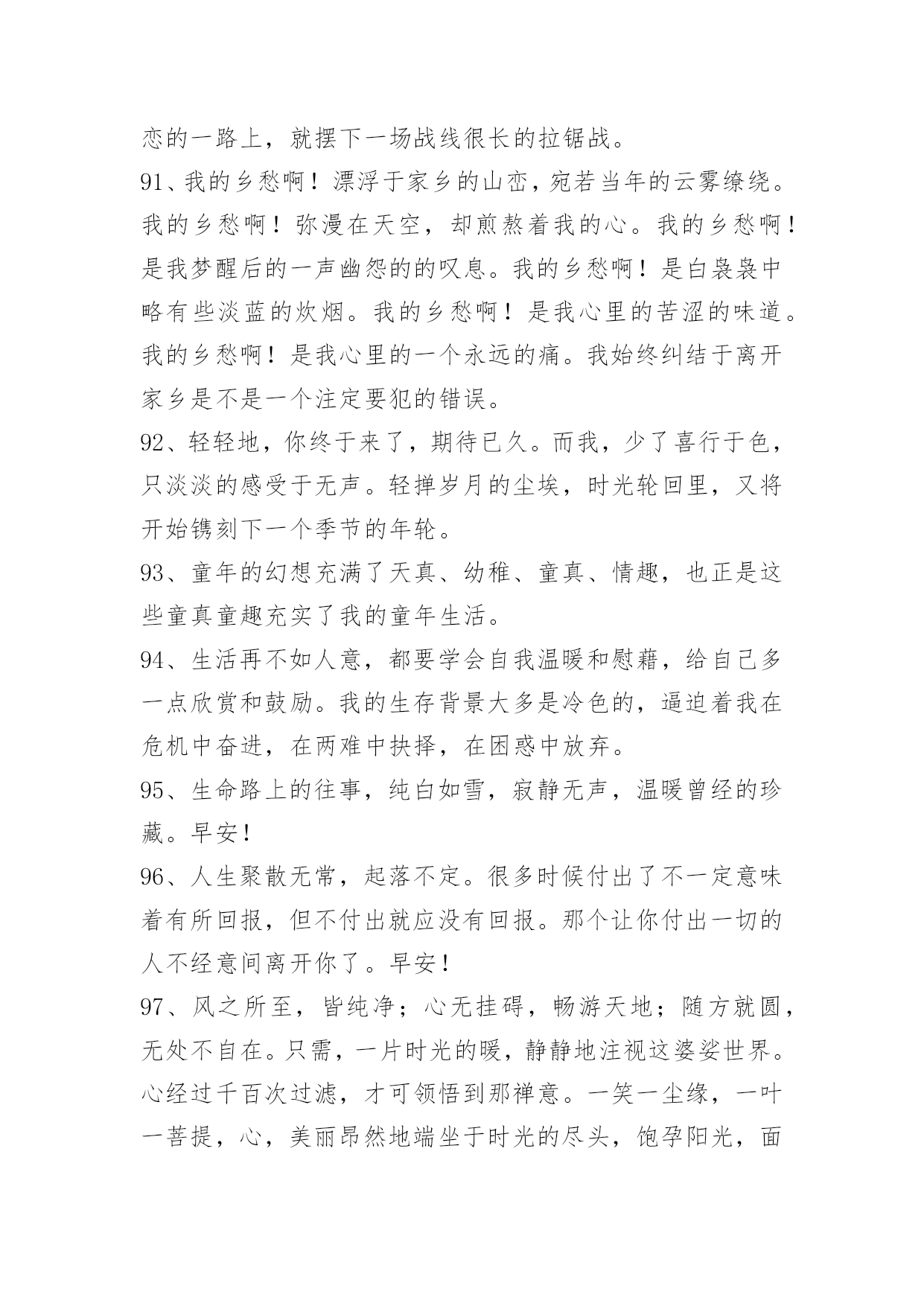 恋的一路上，就摆下一场战线很长的拉锯战。

91、我的乡愁啊！漂浮于家乡的山峦，宛若当年的云雾缭绕。我的乡愁啊！弥漫在天空，却煎熬着我的心。我的乡愁啊！是我梦醒后的一声幽怨的的叹息。我的乡愁啊！是白袅袅中略有些淡蓝的炊烟。我的乡愁啊！是我心里的苦涩的味道。我的乡愁啊！是我心里的一个永远的痛。我始终纠结于离开家乡是不是一个注定要犯的错误。

92、轻轻地，你终于来了，期待已久。而我，少了喜行于色，只淡淡的感受于无声。轻掸岁月的尘埃，时光轮回里，又将开始镌刻下一个季节的年轮。

93、童年的幻想充满了天真、幼稚、童真、情趣，也正是这些童真童趣充实了我的童年生活。

94、生活再不如人意，都要学会自我温暖和慰藉，给自己多一点欣赏和鼓励。我的生存背景大多是冷色的，逼迫着我在危机中奋进，在两难中抉择，在困惑中放弃。

95、生命路上的往事，纯白如雪，寂静无声，温暖曾经的珍藏。早安！

96、人生聚散无常，起落不定。很多时候付出了不一定意味着有所回报，但不付出就应没有回报。那个让你付出一切的人不经意间离开你了。早安！

97、风之所至，皆纯净；心无挂碍，畅游天地；随方就圆，无处不自在。只需，一片时光的暖，静静地注视这婆娑世界。心经过千百次过滤，才可领悟到那禅意。一笑一尘缘，一叶一菩提，心，美丽昂然地端坐于时光的尽头，饱孕阳光，面